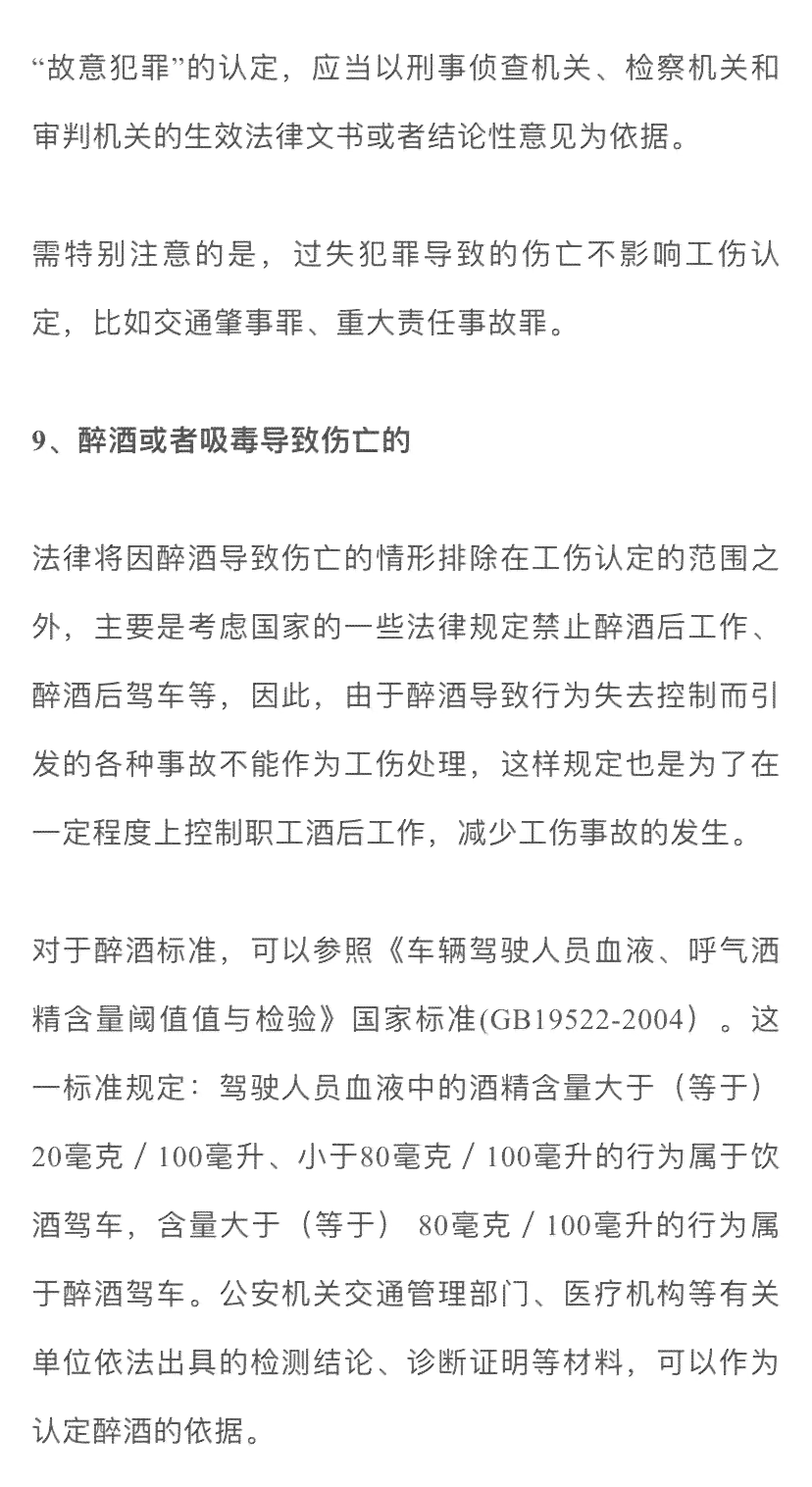 “故意犯罪”的认定，应当以刑事侦查机关、检察机关和审判机关的生效法律文书或者结论性意见为依据。

需特别注意的是，过失犯罪导致的伤亡不影响工伤认定，比如交通肇事罪、重大责任事故罪。

9、醉酒或者吸毒导致伤亡的

法律将因醉酒导致伤亡的情形排除在工伤认定的范围之外，主要是考虑国家的一些法律规定禁止醉酒后工作、醉酒后驾车等，因此，由于醉酒导致行为失去控制而引发的各种事故不能作为工伤处理，这样规定也是为了在一定程度上控制职工酒后工作，减少工伤事故的发生。

对于醉酒标准，可以参照《车辆驾驶人员血液、呼气酒精含量阈值值与检验》国家标准(GB19522-2004）。这一标准规定：驾驶人员血液中的酒精含量大于（等于）20毫克／100毫升、小于80毫克／100毫升的行为属于饮酒驾车，含量大于（等于） 80毫克／100毫升的行为属于醉酒驾车。公安机关交通管理部门、医疗机构等有关单位依法出具的检测结论、诊断证明等材料，可以作为认定醉酒的依据。